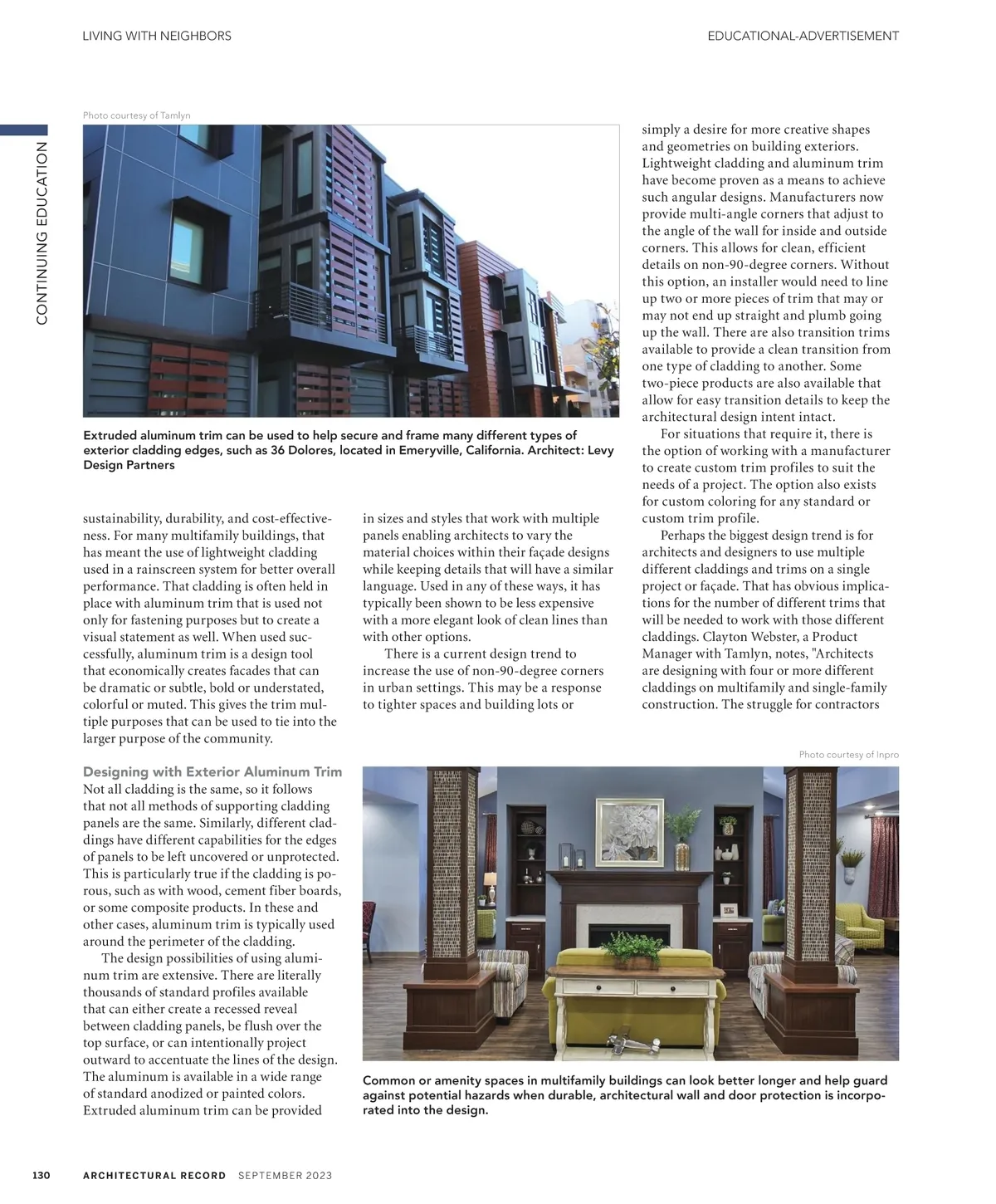 LIVING WITH NEIGHBORS

EDUCATIONAL-ADVERTISEMENT

CONTINUING EDUCATION

Photo courtesy of Tamlyn

Extruded aluminum trim can be used to help secure and frame many different types of exterior cladding edges, such as 36 Dolores, located in Emeryville, California. Architect: Levy Design Partners

sustainability, durability, and cost-effectiveness. For many multifamily buildings, that has meant the use of lightweight cladding used in a rainscreen system for better overall performance. That cladding is often held in place with aluminum trim that is used not only for fastening purposes but to create a visual statement as well. When used successfully, aluminum trim is a design tool that economically creates facades that can be dramatic or subtle, bold or understated, colorful or muted. This gives the trim multiple purposes that can be used to tie into the larger purpose of the community.

Designing with Exterior Aluminum Trim
Not all cladding is the same, so it follows that not all methods of supporting cladding panels are the same. Similarly, different claddings have different capabilities for the edges of panels to be left uncovered or unprotected. This is particularly true if the cladding is porous, such as with wood, cement fiber boards, or some composite products. In these and other cases, aluminum trim is typically used around the perimeter of the cladding.

The design possibilities of using aluminum trim are extensive. There are literally thousands of standard profiles available that can either create a recessed reveal between cladding panels, be flush over the top surface, or can intentionally project outward to accentuate the lines of the design. The aluminum is available in a wide range of standard anodized or painted colors. Extruded aluminum trim can be provided in sizes and styles that work with multiple panels enabling architects to vary the material choices within their façade designs while keeping details that will have a similar language. Used in any of these ways, it has typically been shown to be less expensive with a more elegant look of clean lines than with other options.

There is a current design trend to increase the use of non-90-degree corners in urban settings. This may be a response to tighter spaces and building lots or simply a desire for more creative shapes and geometries on building exteriors. Lightweight cladding and aluminum trim have become proven as a means to achieve such angular designs. Manufacturers now provide multi-angle corners that adjust to the angle of the wall for inside and outside corners. This allows for clean, efficient details on non-90-degree corners. Without this option, an installer would need to line up two or more pieces of trim that may or may not end up straight and plumb going up the wall. There are also transition trims available to provide a clean transition from one type of cladding to another. Some two-piece products are also available that allow for easy transition details to keep the architectural design intent intact.

For situations that require it, there is the option of working with a manufacturer to create custom trim profiles to suit the needs of a project. The option also exists for custom coloring for any standard or custom trim profile.

Perhaps the biggest design trend is for architects and designers to use multiple different claddings and trims on a single project or façade. That has obvious implications for the number of different trims that will be needed to work with those different claddings. Clayton Webster, a Product Manager with Tamlyn, notes, "Architects are designing with four or more different claddings on multifamily and single-family construction. The struggle for contractors

Photo courtesy of Inpro

Common or amenity spaces in multifamily buildings can look better longer and help guard against potential hazards when durable, architectural wall and door protection is incorporated into the design.

130 ARCHITECTURAL RECORD SEPTEMBER 2023